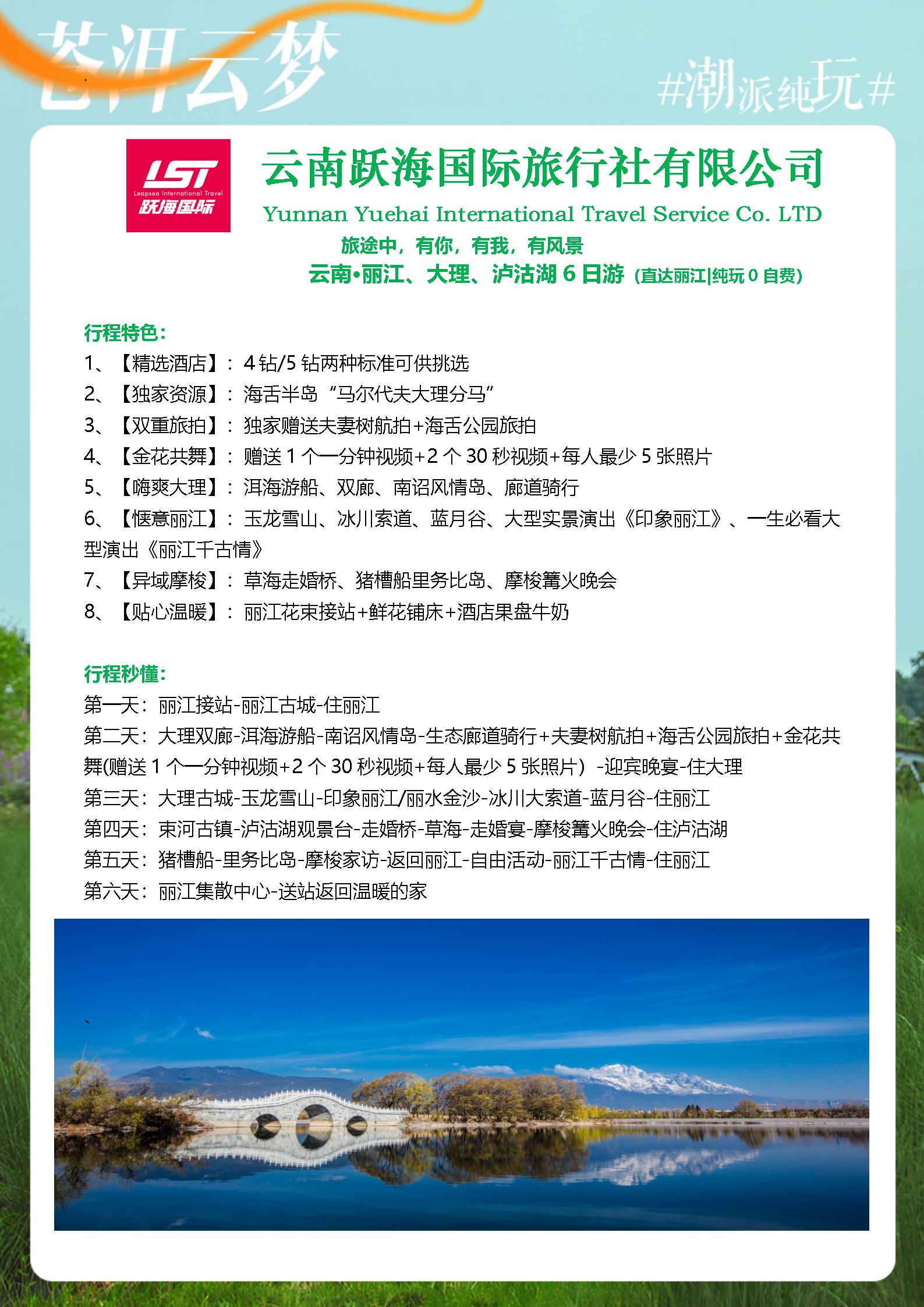 苍洱云梦

#潮派纯玩#

LST
Leapsea International Travel
跃海国际

云南跃海国际旅行社有限公司
Yunnan Yuehai International Travel Service Co. LTD
旅途中，有你，有我，有风景
云南•丽江、大理、泸沽湖 6 日游（直达丽江|纯玩 0 自费）

行程特色：
1、【精选酒店】：4 钻/5 钻两种标准可供挑选
2、【独家资源】：海舌半岛“马尔代夫大理分马”
3、【双重旅拍】：独家赠送夫妻树航拍+海舌公园旅拍
4、【金花共舞】：赠送 1 个一分钟视频+2 个 30 秒视频+每人最少 5 张照片
5、【嗨爽大理】：洱海游船、双廊、南诏风情岛、廊道骑行
6、【惬意丽江】：玉龙雪山、冰川索道、蓝月谷、大型实景演出《印象丽江》、一生必看大型演出《丽江千古情》
7、【异域摩梭】：草海走婚桥、猪槽船里务比岛、摩梭篝火晚会
8、【贴心温暖】：丽江花束接站+鲜花铺床+酒店果盘牛奶

行程秒懂：
第一天：丽江接站-丽江古城-住丽江
第二天：大理双廊-洱海游船-南诏风情岛-生态廊道骑行+夫妻树航拍+海舌公园旅拍+金花共舞(赠送 1 个一分钟视频+2 个 30 秒视频+每人最少 5 张照片）-迎宾晚宴-住大理
第三天：大理古城-玉龙雪山-印象丽江/丽水金沙-冰川大索道-蓝月谷-住丽江
第四天：束河古镇-泸沽湖观景台-走婚桥-草海-走婚宴-摩梭篝火晚会-住泸沽湖
第五天：猪槽船-里务比岛-摩梭家访-返回丽江-自由活动-丽江千古情-住丽江
第六天：丽江集散中心-送站返回温暖的家